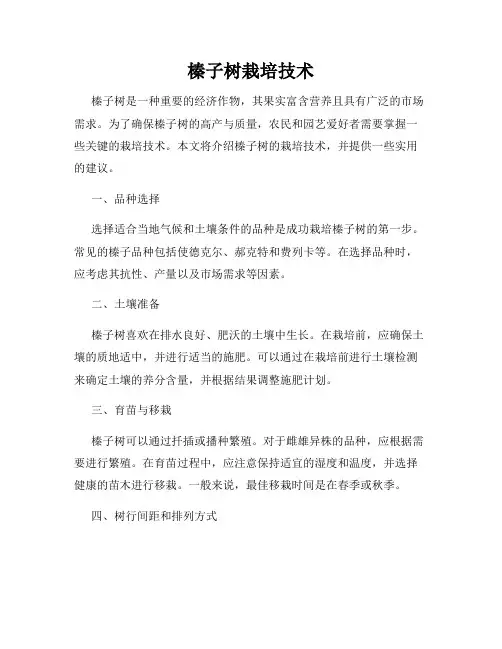 榛子树栽培技术

榛子树是一种重要的经济作物，其果实富含营养且具有广泛的市场需求。为了确保榛子树的高产与质量，农民和园艺爱好者需要掌握一些关键的栽培技术。本文将介绍榛子树的栽培技术，并提供一些实用的建议。

一、品种选择

选择适合当地气候和土壤条件的品种是成功栽培榛子树的第一步。常见的榛子品种包括使德克尔、郝克特和费列卡等。在选择品种时，应考虑其抗性、产量以及市场需求等因素。

二、土壤准备

榛子树喜欢在排水良好、肥沃的土壤中生长。在栽培前，应确保土壤的质地适中，并进行适当的施肥。可以通过在栽培前进行土壤检测来确定土壤的养分含量，并根据结果调整施肥计划。

三、育苗与移栽

榛子树可以通过扦插或播种繁殖。对于雌雄异株的品种，应根据需要进行繁殖。在育苗过程中，应注意保持适宜的湿度和温度，并选择健康的苗木进行移栽。一般来说，最佳移栽时间是在春季或秋季。

四、树行间距和排列方式